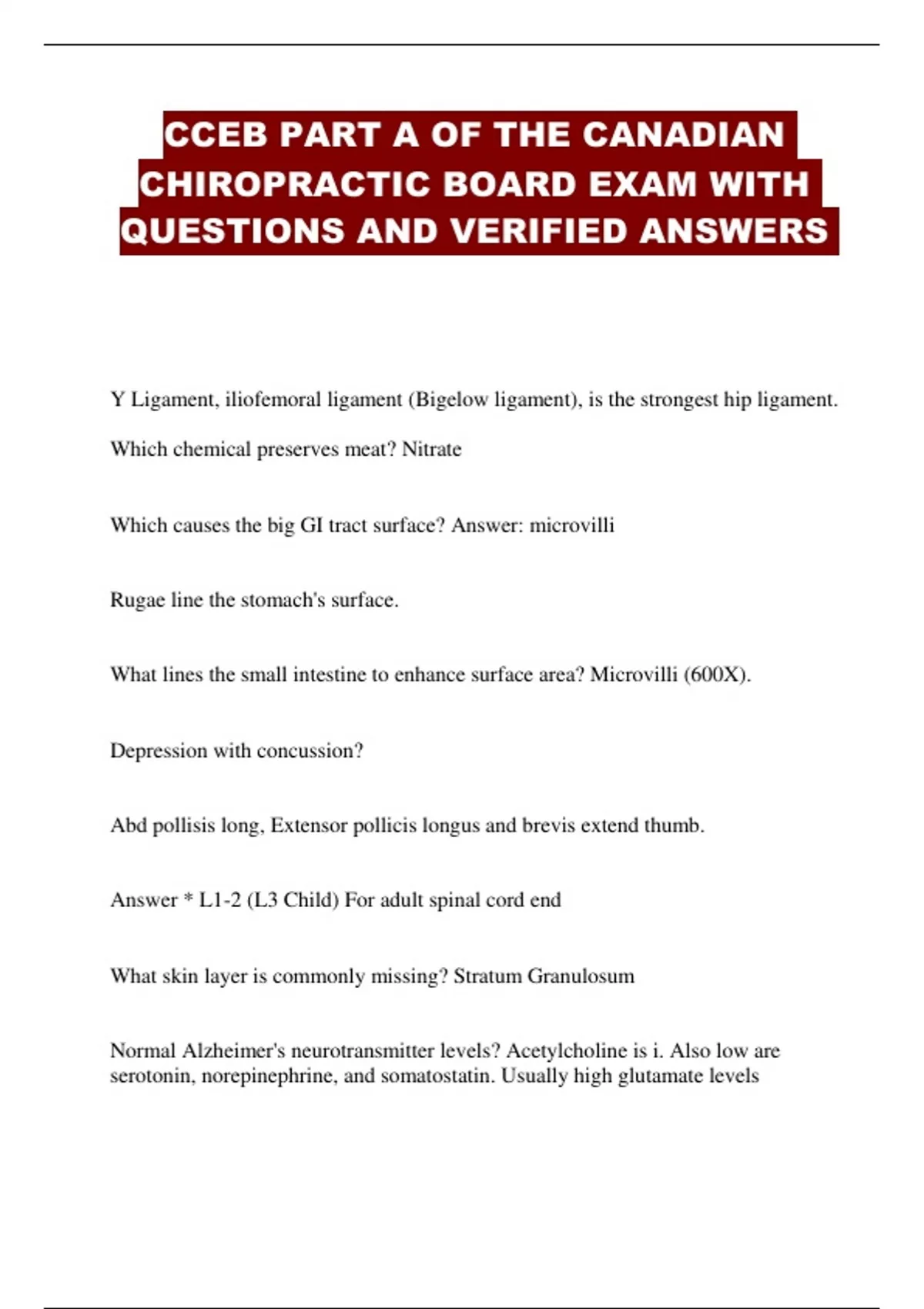 CCEB PART A OF THE CANADIAN CHIROPRACTIC BOARD EXAM WITH QUESTIONS AND VERIFIED ANSWERS

Y Ligament, iliofemoral ligament (Bigelow ligament), is the strongest hip ligament.

Which chemical preserves meat? Nitrate

Which causes the big GI tract surface? Answer: microvilli

Rugae line the stomach's surface.

What lines the small intestine to enhance surface area? Microvilli (600X).

Depression with concussion?

Abd pollisis long, Extensor pollicis longus and brevis extend thumb.

Answer * L1-2 (L3 Child) For adult spinal cord end

What skin layer is commonly missing? Stratum Granulosum

Normal Alzheimer's neurotransmitter levels? Acetylcholine is i. Also low are serotonin, norepinephrine, and somatostatin. Usually high glutamate levels